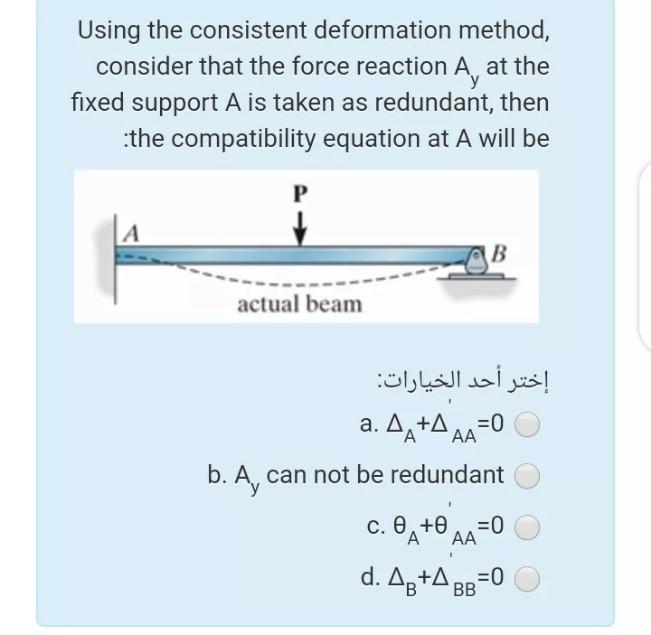 Using the consistent deformation method, consider that the force reaction $A_y$ at the fixed support A is taken as redundant, then :the compatibility equation at A will be

P

A

B

actual beam

إختر أحد الخيارات:

a. $\Delta_A+\Delta'_{AA}=0$

b. $A_y$ can not be redundant

c. $\theta_A+\theta'_{AA}=0$

d. $\Delta_B+\Delta'_{BB}=0$